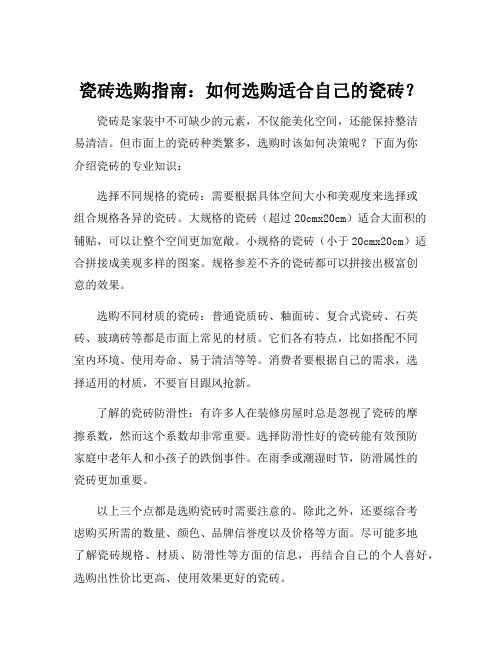 瓷砖选购指南：如何选购适合自己的瓷砖？

瓷砖是家装中不可缺少的元素，不仅能美化空间，还能保持整洁易清洁。但市面上的瓷砖种类繁多，选购时该如何决策呢？下面为你介绍瓷砖的专业知识：

选择不同规格的瓷砖：需要根据具体空间大小和美观度来选择或组合规格各异的瓷砖。大规格的瓷砖（超过 20cmx20cm）适合大面积的铺贴，可以让整个空间更加宽敞。小规格的瓷砖（小于 20cmx20cm）适合拼接成美观多样的图案。规格参差不齐的瓷砖都可以拼接出极富创意的效果。

选购不同材质的瓷砖：普通瓷质砖、釉面砖、复合式瓷砖、石英砖、玻璃砖等都是市面上常见的材质。它们各有特点，比如搭配不同室内环境、使用寿命、易于清洁等等。消费者要根据自己的需求，选择适用的材质，不要盲目跟风抢新。

了解的瓷砖防滑性：有许多人在装修房屋时总是忽视了瓷砖的摩擦系数，然而这个系数却非常重要。选择防滑性好的瓷砖能有效预防家庭中老年人和小孩子的跌倒事件。在雨季或潮湿时节，防滑属性的瓷砖更加重要。

以上三个点都是选购瓷砖时需要注意的。除此之外，还要综合考虑购买所需的数量、颜色、品牌信誉度以及价格等方面。尽可能多地了解瓷砖规格、材质、防滑性等方面的信息，再结合自己的个人喜好，选购出性价比更高、使用效果更好的瓷砖。